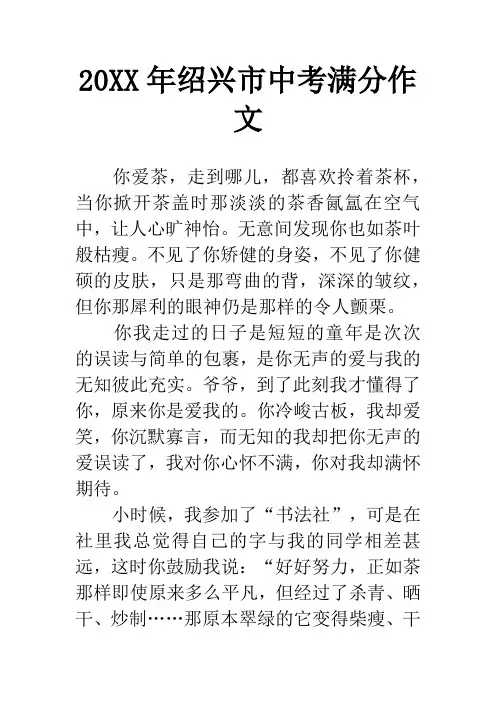 20XX 年绍兴市中考满分作文

你爱茶，走到哪儿，都喜欢拎着茶杯，当你掀开茶盖时那淡淡的茶香氤氲在空气中，让人心旷神怡。无意间发现你也如茶叶般枯瘦。不见了你矫健的身姿，不见了你健硕的皮肤，只是那弯曲的背，深深的皱纹，但你那犀利的眼神仍是那样的令人颤栗。

你我走过的日子是短短的童年是次次的误读与简单的包裹，是你无声的爱与我的无知彼此充实。爷爷，到了此刻我才懂得了你，原来你是爱我的。你冷峻古板，我却爱笑，你沉默寡言，而无知的我却把你无声的爱误读了，我对你心怀不满，你对我却满怀期待。

小时候，我参加了“书法社”，可是在社里我总觉得自己的字与我的同学相差甚远，这时你鼓励我说：“好好努力，正如茶那样即使原来多么平凡，但经过了杀青、晒干、炒制……那原本翠绿的它变得柴瘦、干